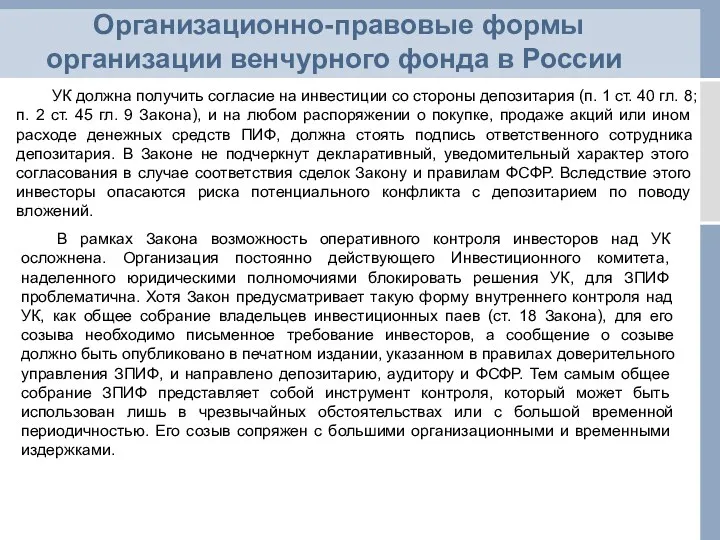 Организационно-правовые формы организации венчурного фонда в России

УК должна получить согласие на инвестиции со стороны депозитария (п. 1 ст. 40 гл. 8; п. 2 ст. 45 гл. 9 Закона), и на любом распоряжении о покупке, продаже акций или ином расходе денежных средств ПИФ, должна стоять подпись ответственного сотрудника депозитария. В Законе не подчеркнут декларативный, уведомительный характер этого согласования в случае соответствия сделок Закону и правилам ФСФР. Вследствие этого инвесторы опасаются риска потенциального конфликта с депозитарием по поводу вложений.

В рамках Закона возможность оперативного контроля инвесторов над УК осложнена. Организация постоянно действующего Инвестиционного комитета, наделенного юридическими полномочиями блокировать решения УК, для ЗПИФ проблематична. Хотя Закон предусматривает такую форму внутреннего контроля над УК, как общее собрание владельцев инвестиционных паев (ст. 18 Закона), для его созыва необходимо письменное требование инвесторов, а сообщение о созыве должно быть опубликовано в печатном издании, указанном в правилах доверительного управления ЗПИФ, и направлено депозитарию, аудитору и ФСФР. Тем самым общее собрание ЗПИФ представляет собой инструмент контроля, который может быть использован лишь в чрезвычайных обстоятельствах или с большой временной периодичностью. Его созыв сопряжен с большими организационными и временными издержками.